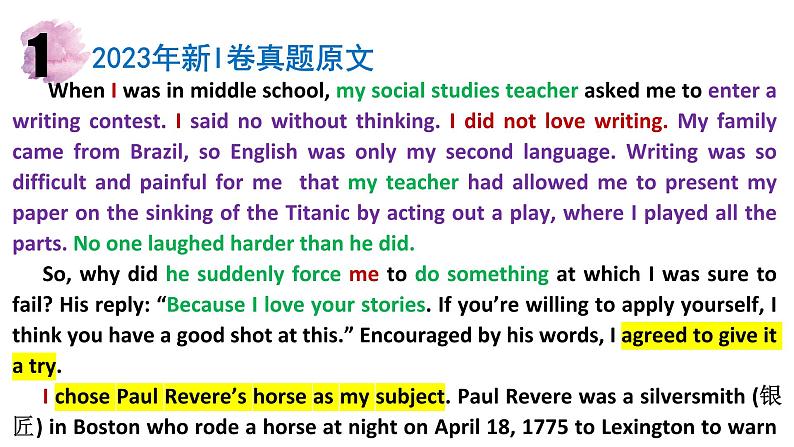 1 2023年新I卷真题原文

When I was in middle school, my social studies teacher asked me to enter a writing contest. I said no without thinking. I did not love writing. My family came from Brazil, so English was only my second language. Writing was so difficult and painful for me that my teacher had allowed me to present my paper on the sinking of the Titanic by acting out a play, where I played all the parts. No one laughed harder than he did.

So, why did he suddenly force me to do something at which I was sure to fail? His reply: "Because I love your stories. If you're willing to apply yourself, I think you have a good shot at this." Encouraged by his words, I agreed to give it a try.

I chose Paul Revere's horse as my subject. Paul Revere was a silversmith (银匠) in Boston who rode a horse at night on April 18, 1775 to Lexington to warn